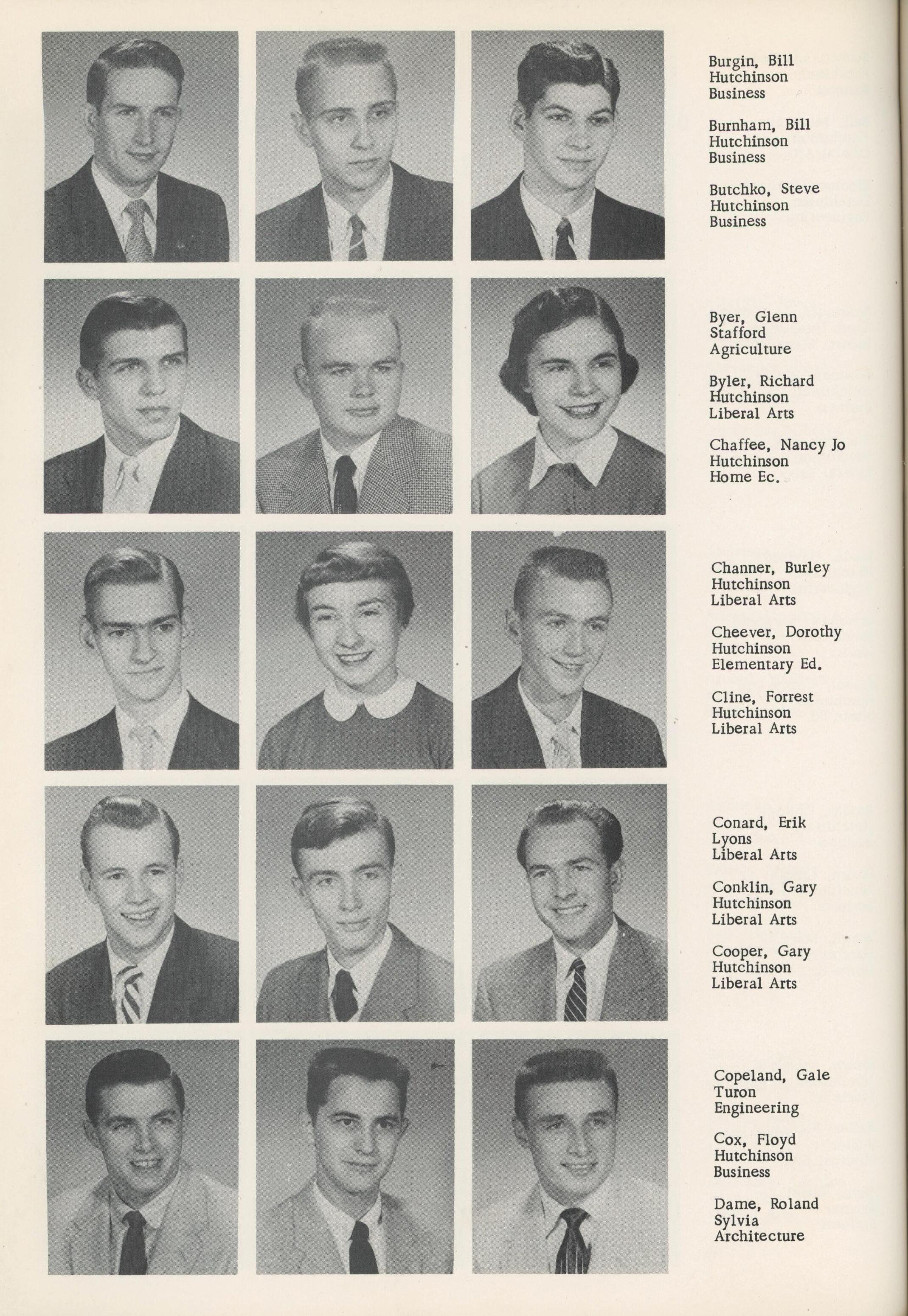 Burgin, Bill
Hutchinson
Business

Burnham, Bill
Hutchinson
Business

Butchko, Steve
Hutchinson
Business

Byer, Glenn
Stafford
Agriculture

Byler, Richard
Hutchinson
Liberal Arts

Chaffee, Nancy Jo
Hutchinson
Home Ec.

Channer, Burley
Hutchinson
Liberal Arts

Cheever, Dorothy
Hutchinson
Elementary Ed.

Cline, Forrest
Hutchinson
Liberal Arts

Conard, Erik
Lyons
Liberal Arts

Conklin, Gary
Hutchinson
Liberal Arts

Cooper, Gary
Hutchinson
Liberal Arts

Copeland, Gale
Turon
Engineering

Cox, Floyd
Hutchinson
Business

Dame, Roland
Sylvia
Architecture